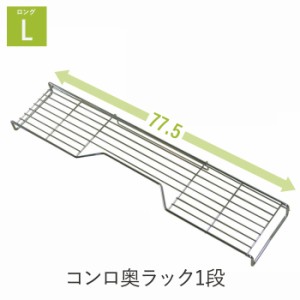 ロング
L

77.5

コンロ奥ラック1段